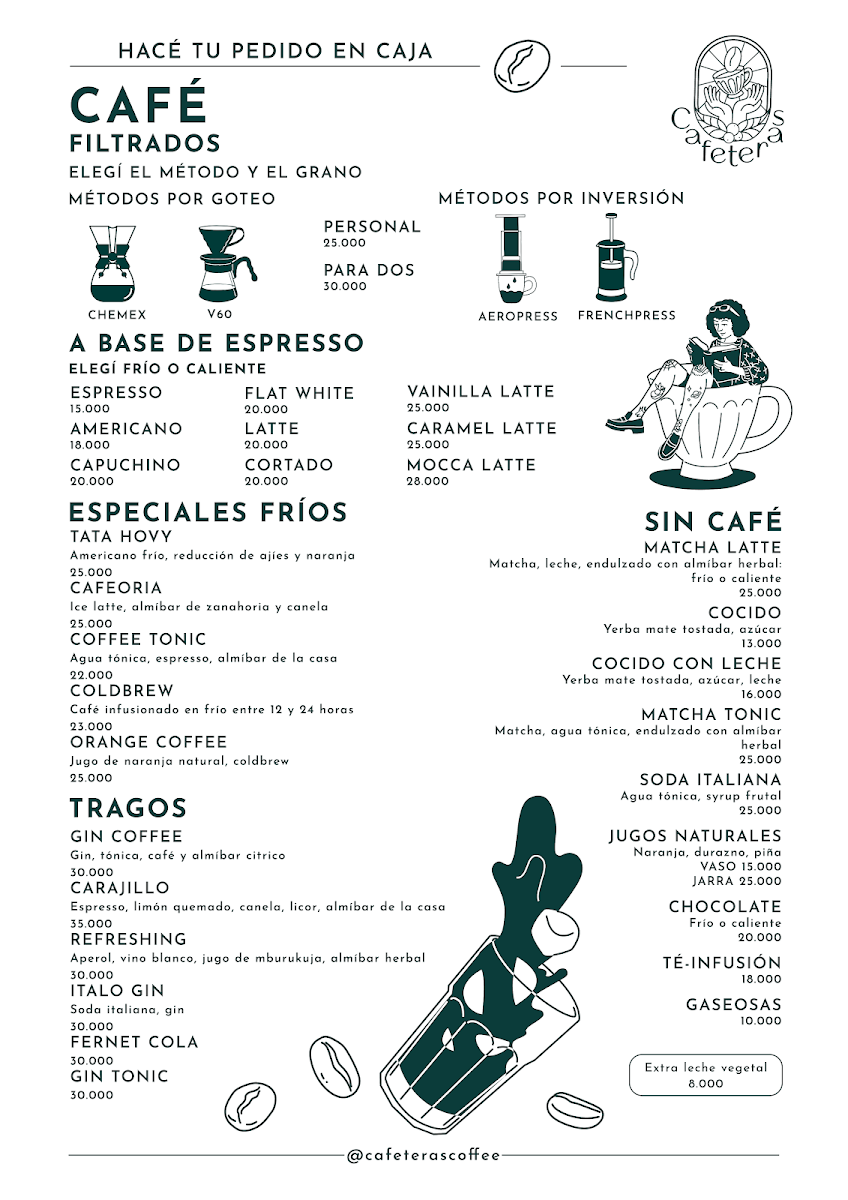 HACÉ TU PEDIDO EN CAJA

Cafeteras

CAFÉ
FILTRADOS
ELEGÍ EL MÉTODO Y EL GRANO

MÉTODOS POR GOTEO
CHEMEX
V60

PERSONAL
25.000
PARA DOS
30.000

MÉTODOS POR INVERSIÓN
AEROPRESS
FRENCHPRESS

A BASE DE ESPRESSO
ELEGÍ FRÍO O CALIENTE

ESPRESSO
15.000
AMERICANO
18.000
CAPUCHINO
20.000

FLAT WHITE
20.000
LATTE
20.000
CORTADO
20.000

VAINILLA LATTE
25.000
CARAMEL LATTE
25.000
MOCCA LATTE
28.000

ESPECIALES FRÍOS
TATA HOVY
Americano frío, reducción de ajíes y naranja
25.000
CAFEORIA
Ice latte, almíbar de zanahoria y canela
25.000
COFFEE TONIC
Agua tónica, espresso, almíbar de la casa
22.000
COLDBREW
Café infusionado en frío entre 12 y 24 horas
23.000
ORANGE COFFEE
Jugo de naranja natural, coldbrew
25.000

TRAGOS
GIN COFFEE
Gin, tónica, café y almíbar cítrico
30.000
CARAJILLO
Espresso, limón quemado, canela, licor, almíbar de la casa
35.000
REFRESHING
Aperol, vino blanco, jugo de mburukuja, almíbar herbal
30.000
ITALO GIN
Soda italiana, gin
30.000
FERNET COLA
30.000
GIN TONIC
30.000

SIN CAFÉ
MATCHA LATTE
Matcha, leche, endulzado con almíbar herbal: frío o caliente
25.000
COCIDO
Yerba mate tostada, azúcar
13.000
COCIDO CON LECHE
Yerba mate tostada, azúcar, leche
16.000
MATCHA TONIC
Matcha, agua tónica, endulzado con almíbar herbal
25.000
SODA ITALIANA
Agua tónica, syrup frutal
25.000
JUGOS NATURALES
Naranja, durazno, piña
VASO 15.000
JARRA 25.000
CHOCOLATE
Frío o caliente
20.000
TÉ-INFUSIÓN
18.000
GASEOSAS
10.000

Extra leche vegetal
8.000

@cafeterascoffee